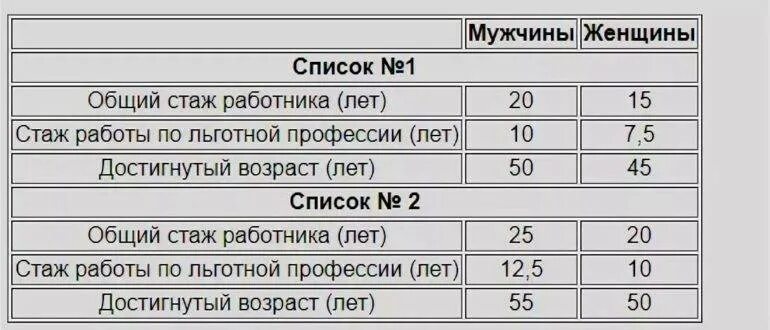 | | Мужчины | Женщины |
|---|---|---|
| **Список №1** | | |
| Общий стаж работника (лет) | 20 | 15 |
| Стаж работы по льготной профессии (лет) | 10 | 7,5 |
| Достигнутый возраст (лет) | 50 | 45 |
| **Список № 2** | | |
| Общий стаж работника (лет) | 25 | 20 |
| Стаж работы по льготной профессии (лет) | 12,5 | 10 |
| Достигнутый возраст (лет) | 55 | 50 |